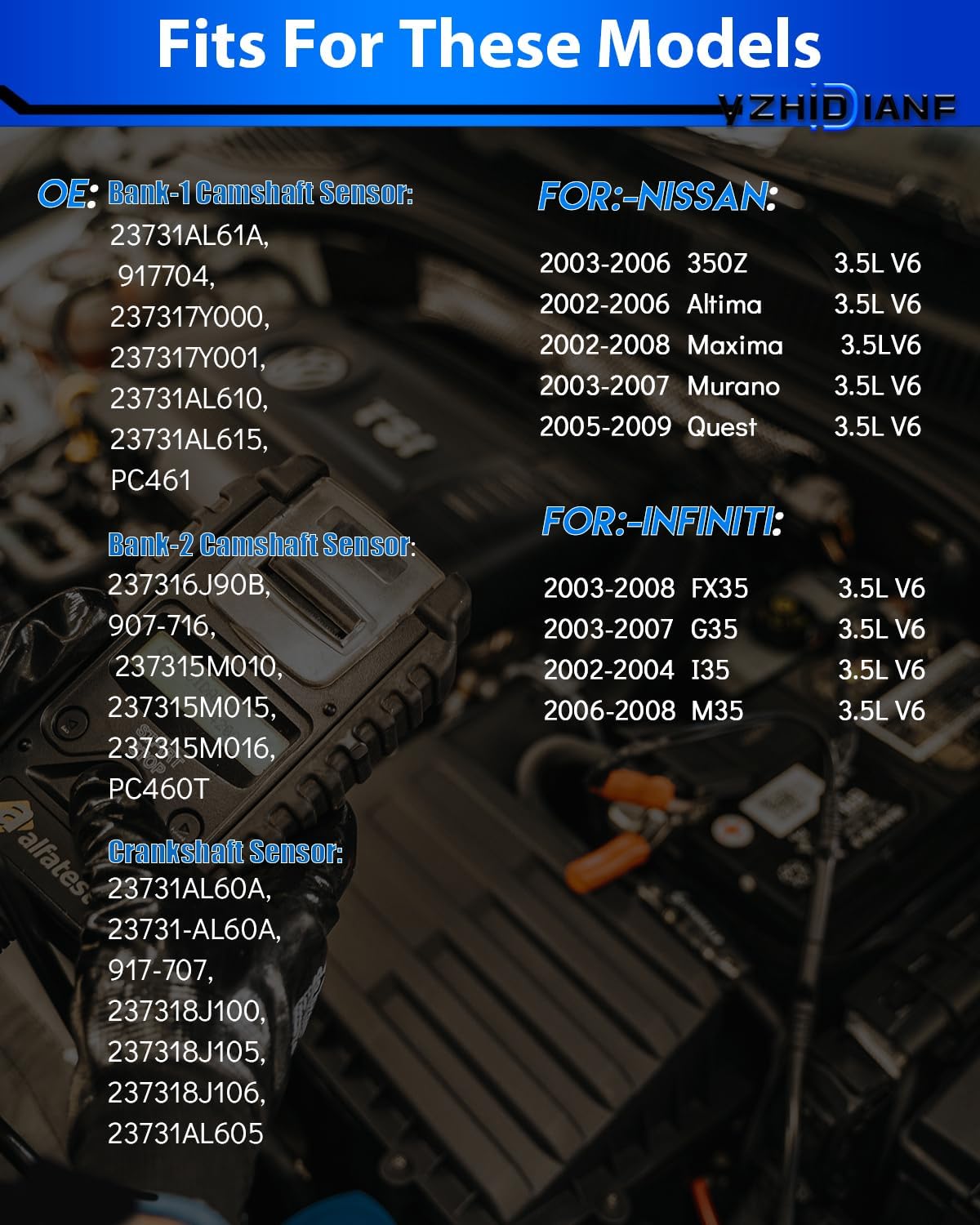 Fits For These Models

VZHIDIANF

OE: Bank-1 Camshaft Sensor:
23731AL61A,
917704,
237317Y000,
237317Y001,
23731AL610,
23731AL615,
PC461

Bank-2 Camshaft Sensor:
237316J90B,
907-716,
237315M010,
237315M015,
237315M016,
PC460T

Crankshaft Sensor:
23731AL60A,
23731-AL60A,
917-707,
237318J100,
237318J105,
237318J106,
23731AL605

FOR:-NISSAN:

2003-2006 350Z 3.5L V6
2002-2006 Altima 3.5L V6
2002-2008 Maxima 3.5LV6
2003-2007 Murano 3.5L V6
2005-2009 Quest 3.5L V6

FOR:-INFINITI:

2003-2008 FX35 3.5L V6
2003-2007 G35 3.5L V6
2002-2004 I35 3.5L V6
2006-2008 M35 3.5L V6